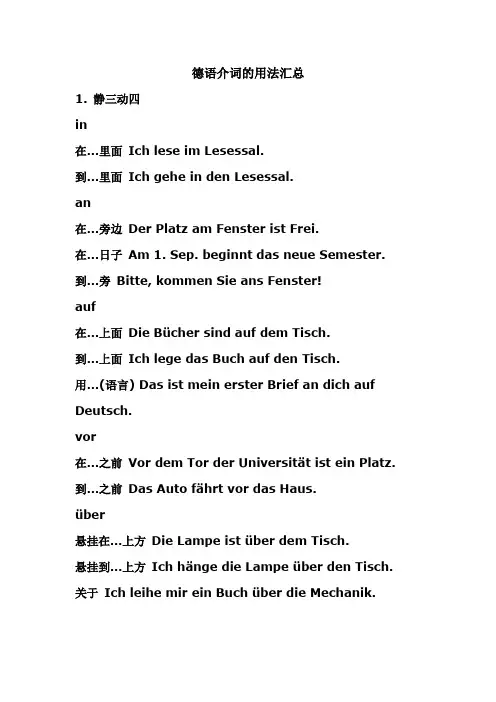 德语介词的用法汇总

1. 静三动四

in

在…里面 Ich lese im Lesessal.

到…里面 Ich gehe in den Lesessal.

an

在…旁边 Der Platz am Fenster ist Frei.

在…日子 Am 1. Sep. beginnt das neue Semester.

到…旁 Bitte, kommen Sie ans Fenster!

auf

在…上面 Die Bücher sind auf dem Tisch.

到…上面 Ich lege das Buch auf den Tisch.

用…(语言) Das ist mein erster Brief an dich auf Deutsch.

vor

在…之前 Vor dem Tor der Universität ist ein Platz.

到…之前 Das Auto fährt vor das Haus.

über

悬挂在…上方 Die Lampe ist über dem Tisch.

悬挂到…上方 Ich hänge die Lampe über den Tisch.

关于 Ich leihe mir ein Buch über die Mechanik.